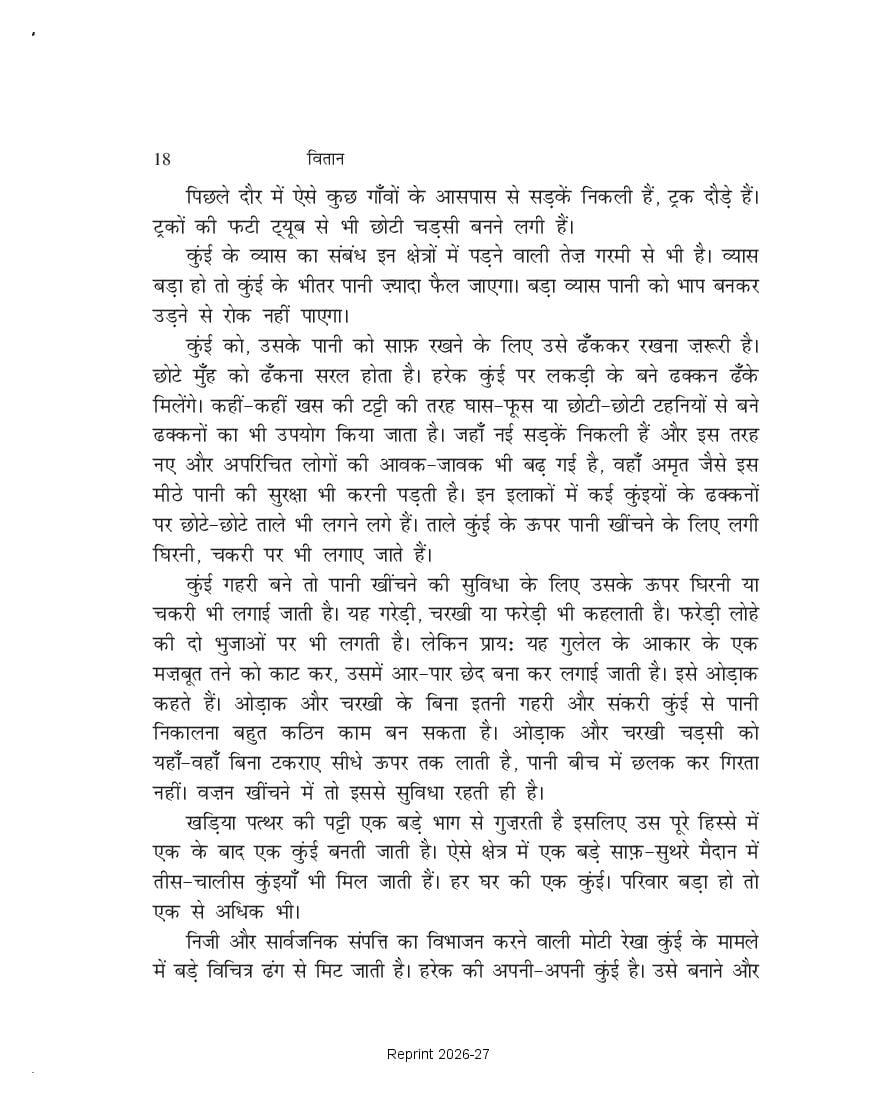 18 वितान

पिछले दौर में ऐसे कुछ गाँवों के आसपास से सड़कें निकली हैं, ट्रक दौड़े हैं। ट्रकों की फटी ट्यूब से भी छोटी चड़सी बनने लगी हैं।

कुंई के व्यास का संबंध इन क्षेत्रों में पड़ने वाली तेज़ गरमी से भी है। व्यास बड़ा हो तो कुंई के भीतर पानी ज़्यादा फैल जाएगा। बड़ा व्यास पानी को भाप बनकर उड़ने से रोक नहीं पाएगा।

कुंई को, उसके पानी को साफ़ रखने के लिए उसे ढँककर रखना ज़रूरी है। छोटे मुँह को ढँकना सरल होता है। हरेक कुंई पर लकड़ी के बने ढक्कन ढँके मिलेंगे। कहीं-कहीं खस की टट्टी की तरह घास-फूस या छोटी-छोटी टहनियों से बने ढक्कनों का भी उपयोग किया जाता है। जहाँ नई सड़कें निकली हैं और इस तरह नए और अपरिचित लोगों की आवक-जावक भी बढ़ गई है, वहाँ अमृत जैसे इस मीठे पानी की सुरक्षा भी करनी पड़ती है। इन इलाकों में कई कुंइयों के ढक्कनों पर छोटे-छोटे ताले भी लगने लगे हैं। ताले कुंई के ऊपर पानी खींचने के लिए लगी घिरनी, चकरी पर भी लगाए जाते हैं।

कुंई गहरी बने तो पानी खींचने की सुविधा के लिए उसके ऊपर घिरनी या चकरी भी लगाई जाती है। यह गरेड़ी, चरखी या फरेड़ी भी कहलाती है। फरेड़ी लोहे की दो भुजाओं पर भी लगती है। लेकिन प्रायः यह गुलेल के आकार के एक मज़बूत तने को काट कर, उसमें आर-पार छेद बना कर लगाई जाती है। इसे ओड़ाक कहते हैं। ओड़ाक और चरखी के बिना इतनी गहरी और संकरी कुंई से पानी निकालना बहुत कठिन काम बन सकता है। ओड़ाक और चरखी चड़सी को यहाँ-वहाँ बिना टकराए सीधे ऊपर तक लाती है, पानी बीच में छलक कर गिरता नहीं। वज़न खींचने में तो इससे सुविधा रहती ही है।

खड़िया पत्थर की पट्टी एक बड़े भाग से गुज़रती है इसलिए उस पूरे हिस्से में एक के बाद एक कुंई बनती जाती है। ऐसे क्षेत्र में एक बड़े साफ़-सुथरे मैदान में तीस-चालीस कुंइयाँ भी मिल जाती हैं। हर घर की एक कुंई। परिवार बड़ा हो तो एक से अधिक भी।

निजी और सार्वजनिक संपत्ति का विभाजन करने वाली मोटी रेखा कुंई के मामले में बड़े विचित्र ढंग से मिट जाती है। हरेक की अपनी-अपनी कुंई है। उसे बनाने और

Reprint 2026-27